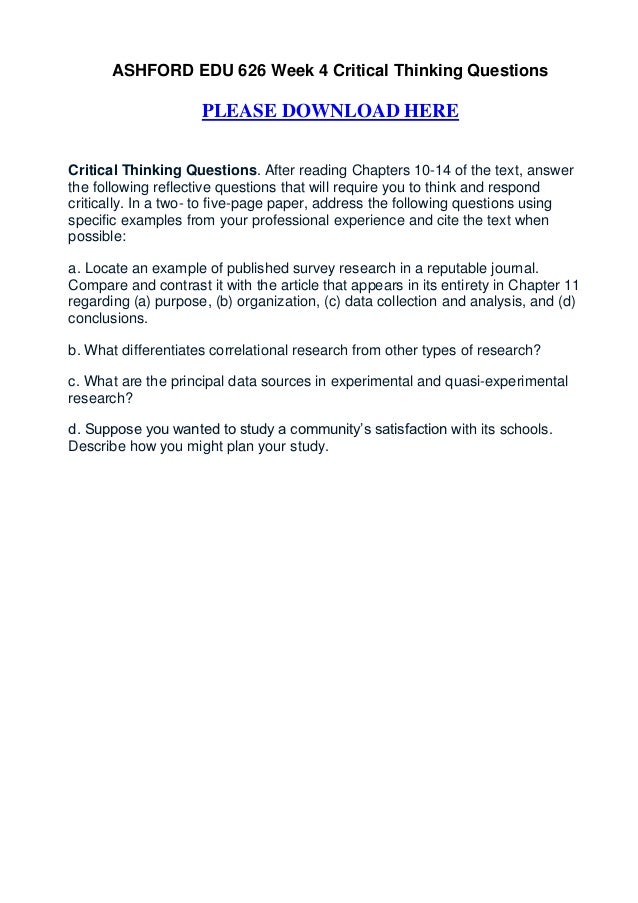 ASHFORD EDU 626 Week 4 Critical Thinking Questions

PLEASE DOWNLOAD HERE

Critical Thinking Questions. After reading Chapters 10-14 of the text, answer the following reflective questions that will require you to think and respond critically. In a two- to five-page paper, address the following questions using specific examples from your professional experience and cite the text when possible:

a. Locate an example of published survey research in a reputable journal. Compare and contrast it with the article that appears in its entirety in Chapter 11 regarding (a) purpose, (b) organization, (c) data collection and analysis, and (d) conclusions.

b. What differentiates correlational research from other types of research?

c. What are the principal data sources in experimental and quasi-experimental research?

d. Suppose you wanted to study a community's satisfaction with its schools. Describe how you might plan your study.